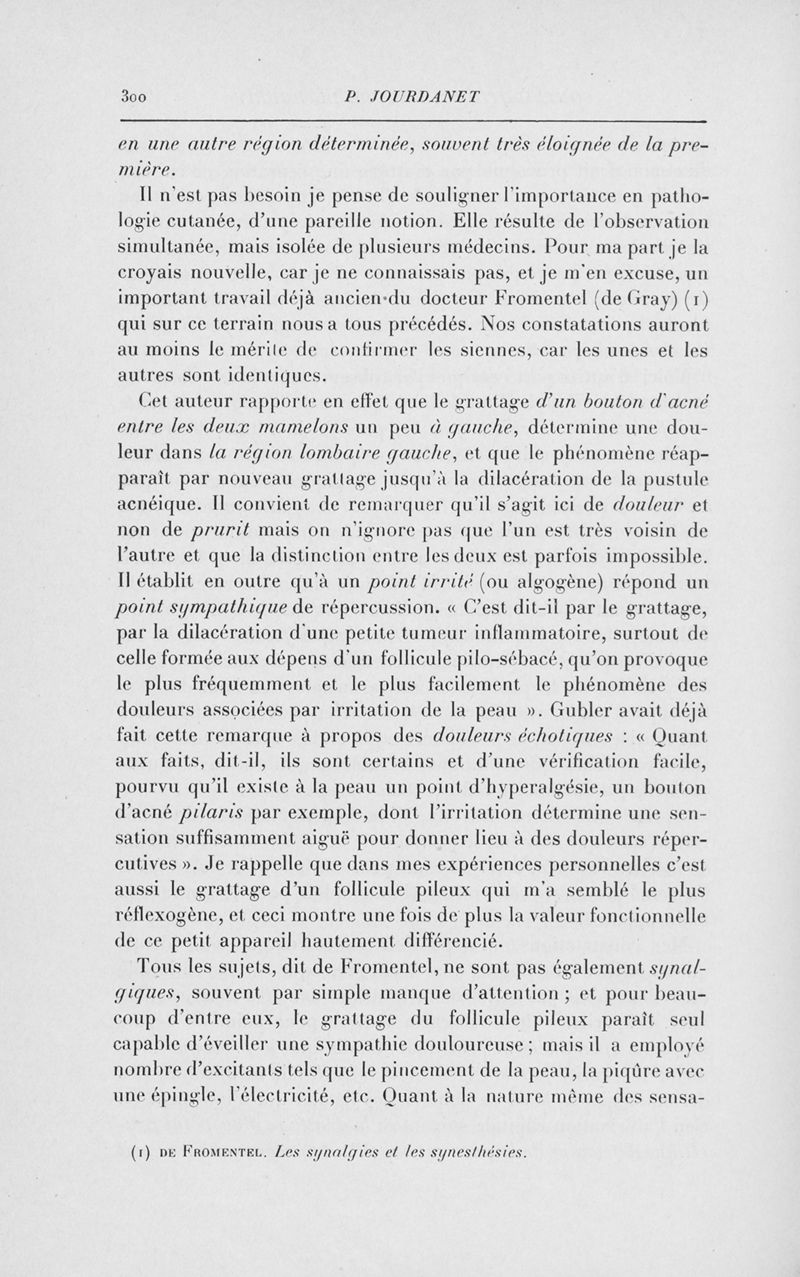 300 P. JOURDANET

en une autre région déterminée, souvent très éloignée de la première.

Il n'est pas besoin je pense de souligner l'importance en pathologie cutanée, d'une pareille notion. Elle résulte de l'observation simultanée, mais isolée de plusieurs médecins. Pour ma part je la croyais nouvelle, car je ne connaissais pas, et je m'en excuse, un important travail déjà ancien du docteur Fromentel (de Gray) (1) qui sur ce terrain nous a tous précédés. Nos constatations auront au moins le mérite de confirmer les siennes, car les unes et les autres sont identiques.

Cet auteur rapporte en effet que le grattage d'un bouton d'acné entre les deux mamelons un peu à gauche, détermine une douleur dans la région lombaire gauche, et que le phénomène réapparaît par nouveau grattage jusqu'à la dilacération de la pustule acnéique. Il convient de remarquer qu'il s'agit ici de douleur et non de prurit mais on n'ignore pas que l'un est très voisin de l'autre et que la distinction entre les deux est parfois impossible. Il établit en outre qu'à un point irrité (ou algogène) répond un point sympathique de répercussion. « C'est dit-il par le grattage, par la dilacération d'une petite tumeur inflammatoire, surtout de celle formée aux dépens d'un follicule pilo-sébacé, qu'on provoque le plus fréquemment et le plus facilement le phénomène des douleurs associées par irritation de la peau ». Gubler avait déjà fait cette remarque à propos des douleurs échotiques : « Quant aux faits, dit-il, ils sont certains et d'une vérification facile, pourvu qu'il existe à la peau un point d'hyperalgésie, un bouton d'acné pilaris par exemple, dont l'irritation détermine une sensation suffisamment aiguë pour donner lieu à des douleurs répercutives ». Je rappelle que dans mes expériences personnelles c'est aussi le grattage d'un follicule pileux qui m'a semblé le plus réflexogène, et ceci montre une fois de plus la valeur fonctionnelle de ce petit appareil hautement différencié.

Tous les sujets, dit de Fromentel, ne sont pas également synalgiques, souvent par simple manque d'attention ; et pour beaucoup d'entre eux, le grattage du follicule pileux paraît seul capable d'éveiller une sympathie douloureuse ; mais il a employé nombre d'excitants tels que le pincement de la peau, la piqûre avec une épingle, l'électricité, etc. Quant à la nature même des sensa-

(1) DE FROMENTEL. Les synalgies et les synesthésies.